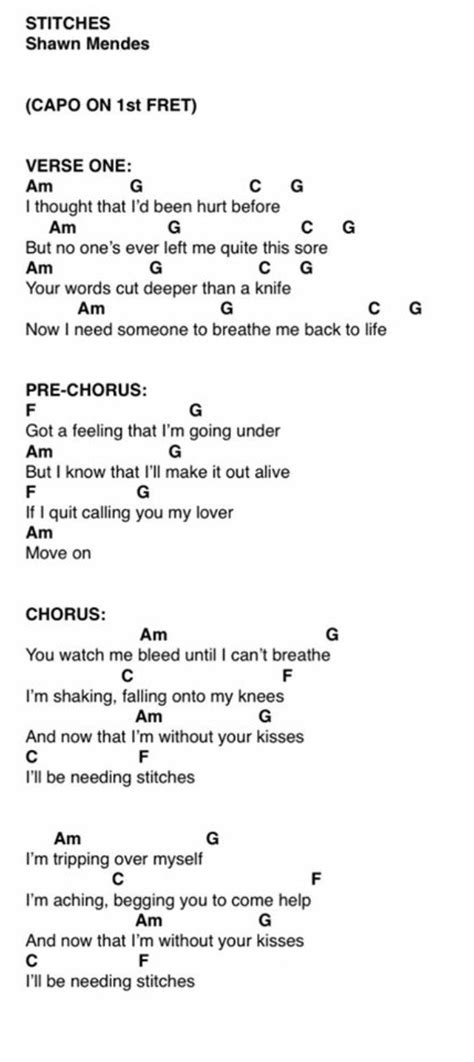 STITCHES
Shawn Mendes

(CAPO ON 1st FRET)

VERSE ONE:
Am G C G
I thought that I'd been hurt before
Am G C G
But no one's ever left me quite this sore
Am G C G
Your words cut deeper than a knife
Am G C G
Now I need someone to breathe me back to life

PRE-CHORUS:
F G
Got a feeling that I'm going under
Am G
But I know that I'll make it out alive
F G
If I quit calling you my lover
Am
Move on

CHORUS:
Am G
You watch me bleed until I can't breathe
C F
I'm shaking, falling onto my knees
Am G
And now that I'm without your kisses
C F
I'll be needing stitches

Am G
I'm tripping over myself
C F
I'm aching, begging you to come help
Am G
And now that I'm without your kisses
C F
I'll be needing stitches